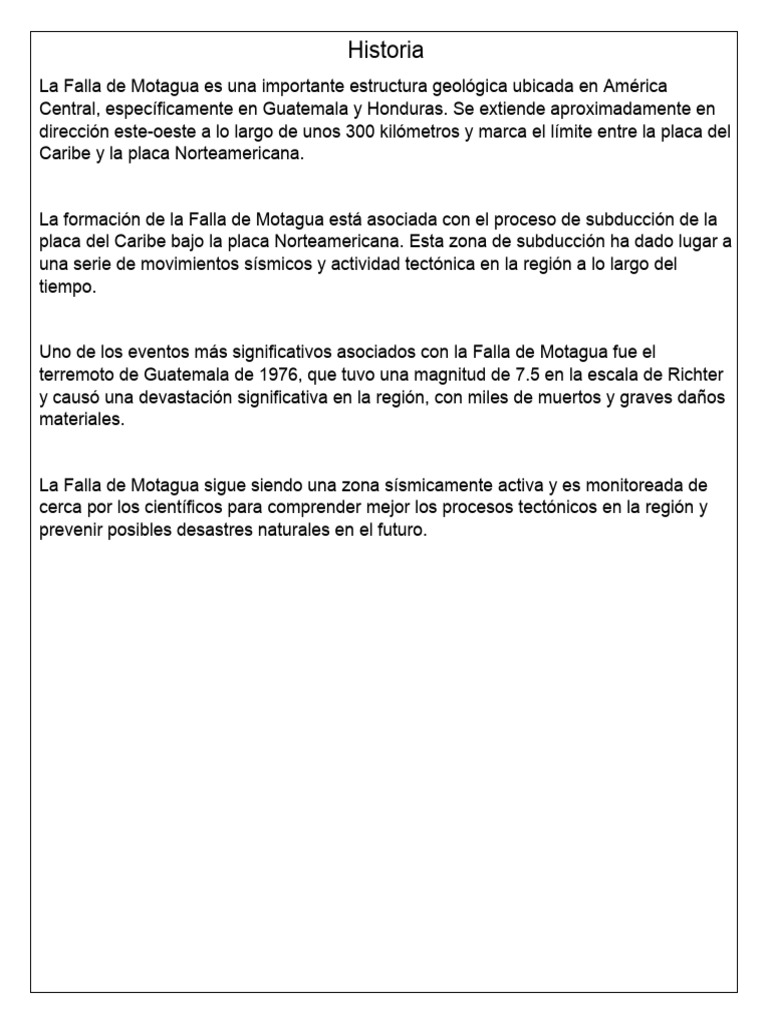 Historia

La Falla de Motagua es una importante estructura geológica ubicada en América Central, específicamente en Guatemala y Honduras. Se extiende aproximadamente en dirección este-oeste a lo largo de unos 300 kilómetros y marca el límite entre la placa del Caribe y la placa Norteamericana.

La formación de la Falla de Motagua está asociada con el proceso de subducción de la placa del Caribe bajo la placa Norteamericana. Esta zona de subducción ha dado lugar a una serie de movimientos sísmicos y actividad tectónica en la región a lo largo del tiempo.

Uno de los eventos más significativos asociados con la Falla de Motagua fue el terremoto de Guatemala de 1976, que tuvo una magnitud de 7.5 en la escala de Richter y causó una devastación significativa en la región, con miles de muertos y graves daños materiales.

La Falla de Motagua sigue siendo una zona sísmicamente activa y es monitoreada de cerca por los científicos para comprender mejor los procesos tectónicos en la región y prevenir posibles desastres naturales en el futuro.